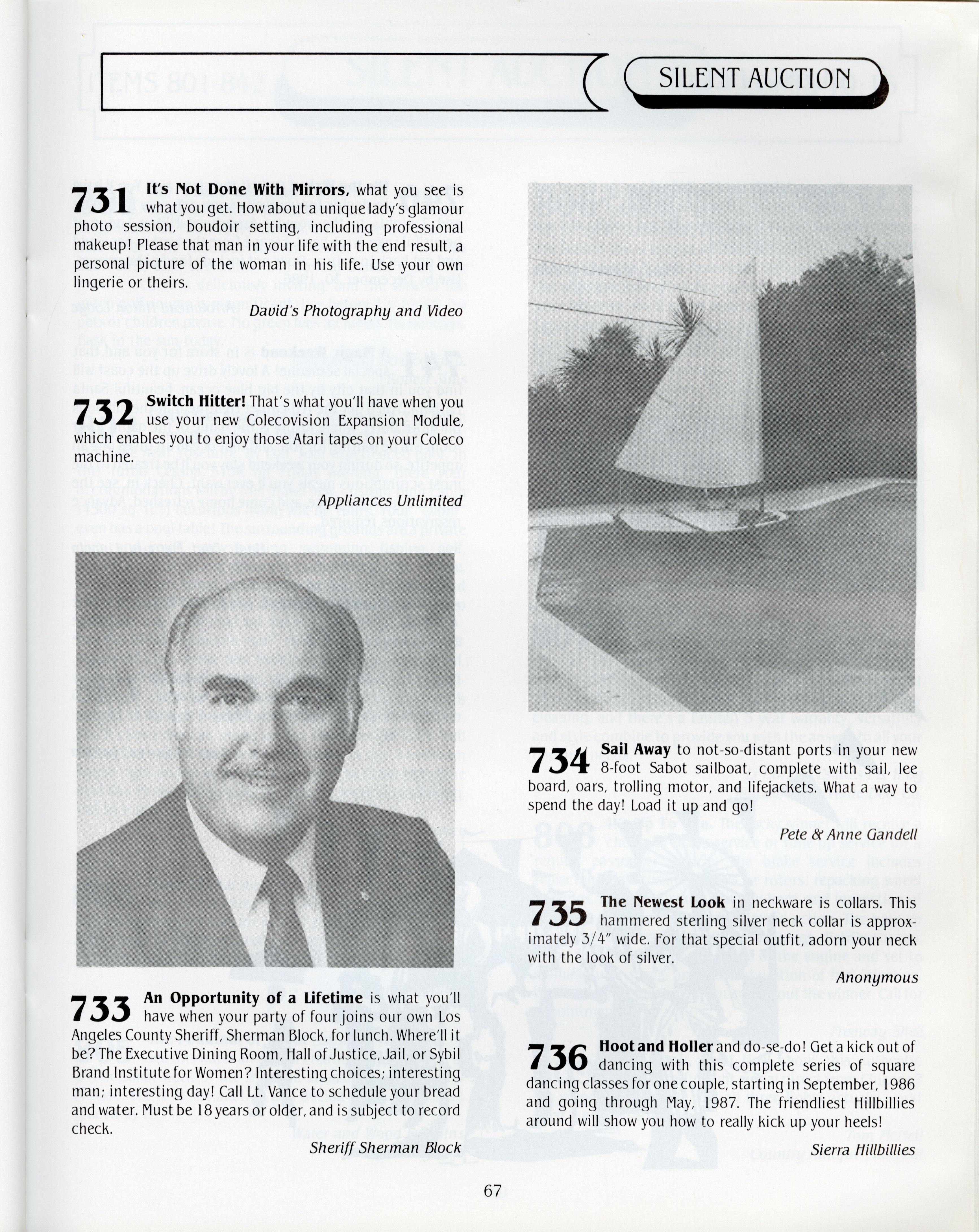 SILENT AUCTION

731 It's Not Done With Mirrors, what you see is what you get. How about a unique lady's glamour photo session, boudoir setting, including professional makeup! Please that man in your life with the end result, a personal picture of the woman in his life. Use your own lingerie or theirs.

David's Photography and Video

732 Switch Hitter! That's what you'll have when you use your new Colecovision Expansion Module, which enables you to enjoy those Atari tapes on your Coleco machine.

Appliances Unlimited

733 An Opportunity of a Lifetime is what you'll have when your party of four joins our own Los Angeles County Sheriff, Sherman Block, for lunch. Where'll it be? The Executive Dining Room, Hall of Justice, Jail, or Sybil Brand Institute for Women? Interesting choices; interesting man; interesting day! Call Lt. Vance to schedule your bread and water. Must be 18 years or older, and is subject to record check.

Sheriff Sherman Block

734 Sail Away to not-so-distant ports in your new 8-foot Sabot sailboat, complete with sail, lee board, oars, trolling motor, and lifejackets. What a way to spend the day! Load it up and go!

Pete & Anne Gandell

735 The Newest Look in neckware is collars. This hammered sterling silver neck collar is approximately 3/4" wide. For that special outfit, adorn your neck with the look of silver.

Anonymous

736 Hoot and Holler and do-se-do! Get a kick out of dancing with this complete series of square dancing classes for one couple, starting in September, 1986 and going through May, 1987. The friendliest Hillbillies around will show you how to really kick up your heels!

Sierra Hillbillies

67